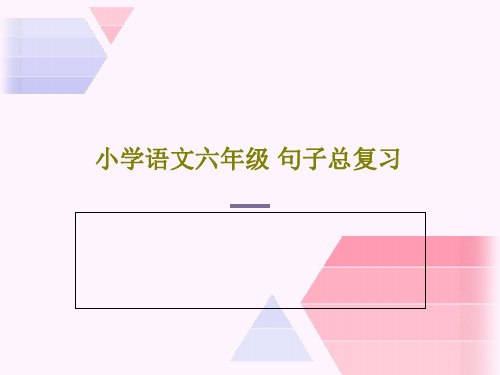 小学语文六年级 句子总复习